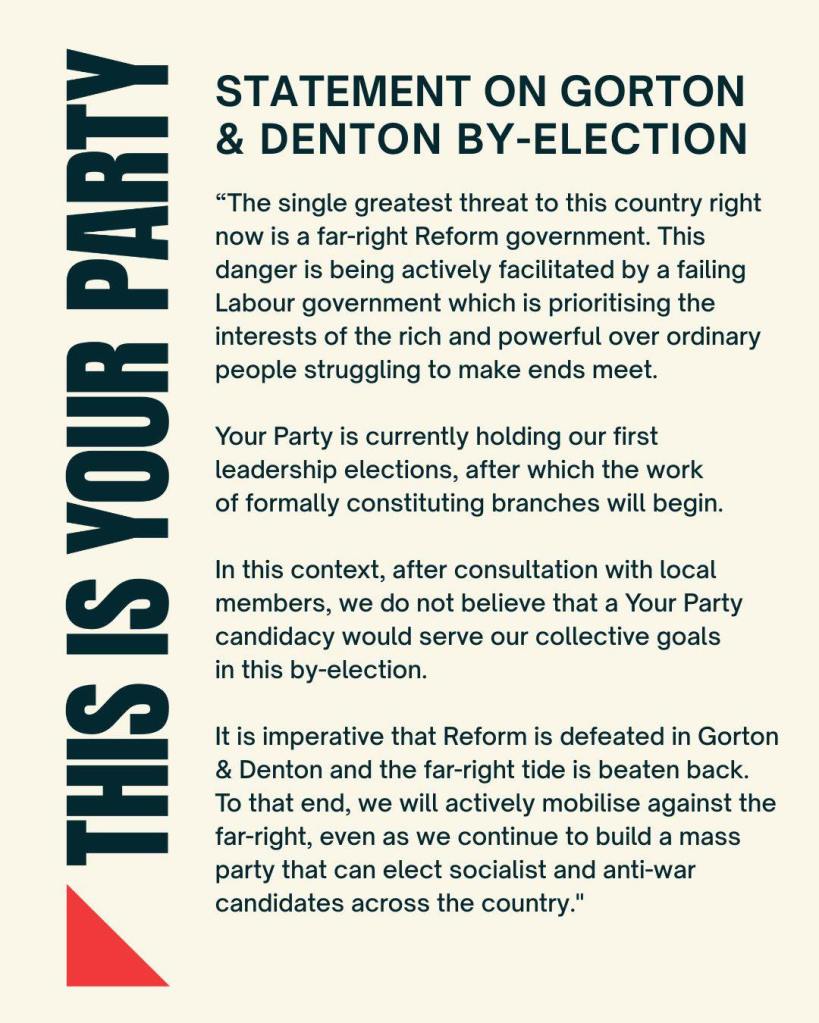 THIS IS YOUR PARTY

STATEMENT ON GORTON & DENTON BY-ELECTION

“The single greatest threat to this country right now is a far-right Reform government. This danger is being actively facilitated by a failing Labour government which is prioritising the interests of the rich and powerful over ordinary people struggling to make ends meet.

Your Party is currently holding our first leadership elections, after which the work of formally constituting branches will begin.

In this context, after consultation with local members, we do not believe that a Your Party candidacy would serve our collective goals in this by-election.

It is imperative that Reform is defeated in Gorton & Denton and the far-right tide is beaten back. To that end, we will actively mobilise against the far-right, even as we continue to build a mass party that can elect socialist and anti-war candidates across the country."